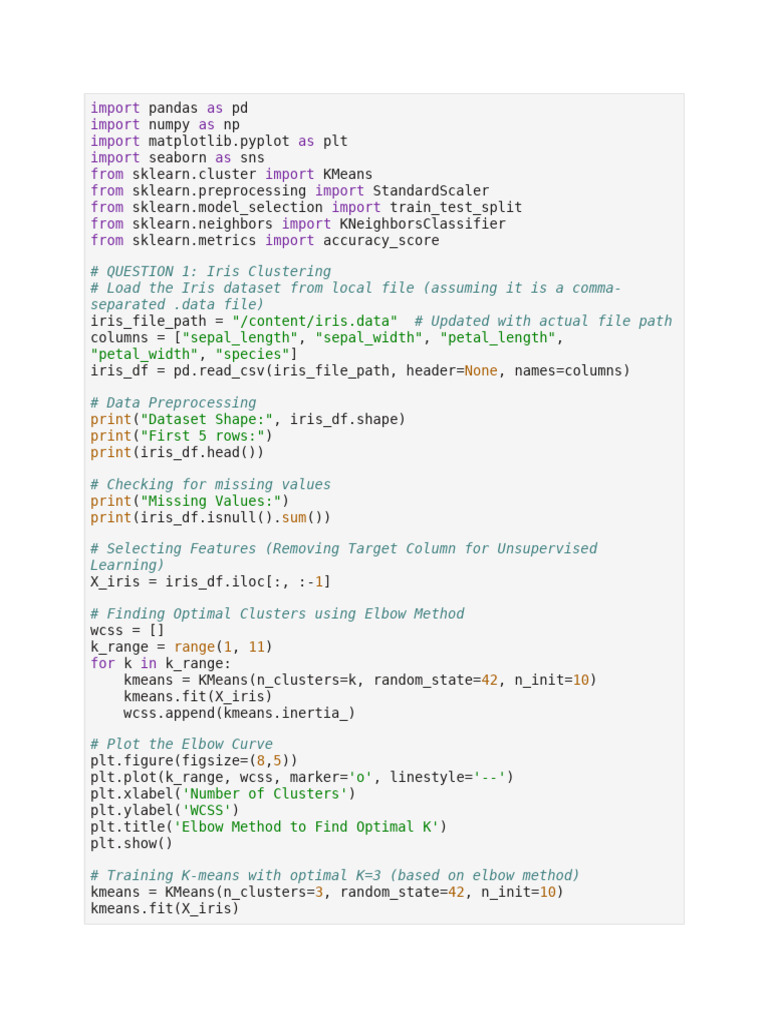 import pandas as pd
import numpy as np
import matplotlib.pyplot as plt
import seaborn as sns
from sklearn.cluster import KMeans
from sklearn.preprocessing import StandardScaler
from sklearn.model_selection import train_test_split
from sklearn.neighbors import KNeighborsClassifier
from sklearn.metrics import accuracy_score

# QUESTION 1: Iris Clustering
# Load the Iris dataset from local file (assuming it is a comma-separated .data file)
iris_file_path = "/content/iris.data"  # Updated with actual file path
columns = ["sepal_length", "sepal_width", "petal_length", "petal_width", "species"]
iris_df = pd.read_csv(iris_file_path, header=None, names=columns)

# Data Preprocessing
print("Dataset Shape:", iris_df.shape)
print("First 5 rows:")
print(iris_df.head())

# Checking for missing values
print("Missing Values:")
print(iris_df.isnull().sum())

# Selecting Features (Removing Target Column for Unsupervised Learning)
X_iris = iris_df.iloc[:, :-1]

# Finding Optimal Clusters using Elbow Method
wcss = []
k_range = range(1, 11)
for k in k_range:
    kmeans = KMeans(n_clusters=k, random_state=42, n_init=10)
    kmeans.fit(X_iris)
    wcss.append(kmeans.inertia_)

# Plot the Elbow Curve
plt.figure(figsize=(8,5))
plt.plot(k_range, wcss, marker='o', linestyle='--')
plt.xlabel('Number of Clusters')
plt.ylabel('WCSS')
plt.title('Elbow Method to Find Optimal K')
plt.show()

# Training K-means with optimal K=3 (based on elbow method)
kmeans = KMeans(n_clusters=3, random_state=42, n_init=10)
kmeans.fit(X_iris)